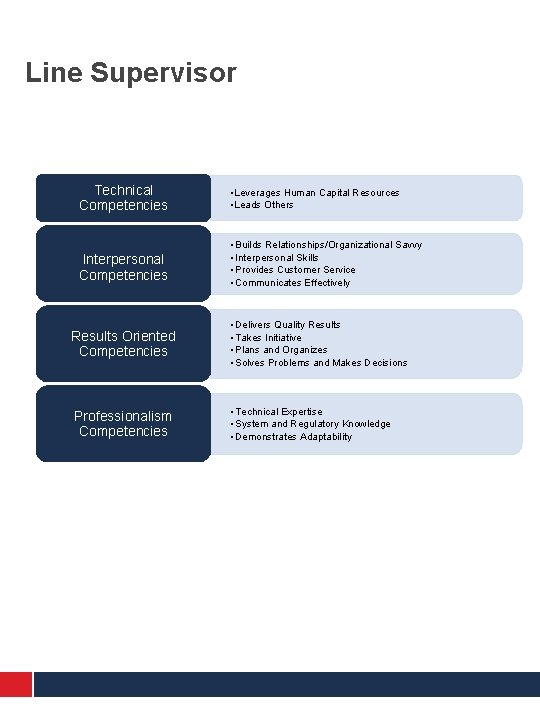 Line Supervisor

Technical Competencies

• Leverages Human Capital Resources
• Leads Others

Interpersonal Competencies

• Builds Relationships/Organizational Savvy
• Interpersonal Skills
• Provides Customer Service
• Communicates Effectively

Results Oriented Competencies

• Delivers Quality Results
• Takes Initiative
• Plans and Organizes
• Solves Problems and Makes Decisions

Professionalism Competencies

• Technical Expertise
• System and Regulatory Knowledge
• Demonstrates Adaptability